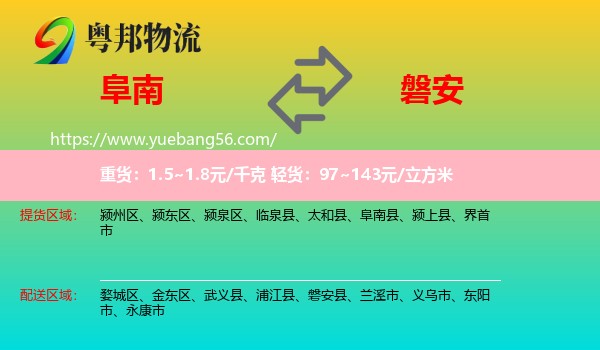 粤邦物流

阜南

磐安

https://www.yuebang56.com/

重货：1.5~1.8元/千克 轻货：97~143元/立方米

提货区域：
颍州区、颍东区、颍泉区、临泉县、太和县、阜南县、颍上县、界首市

配送区域：
婺城区、金东区、武义县、浦江县、磐安县、兰溪市、义乌市、东阳市、永康市